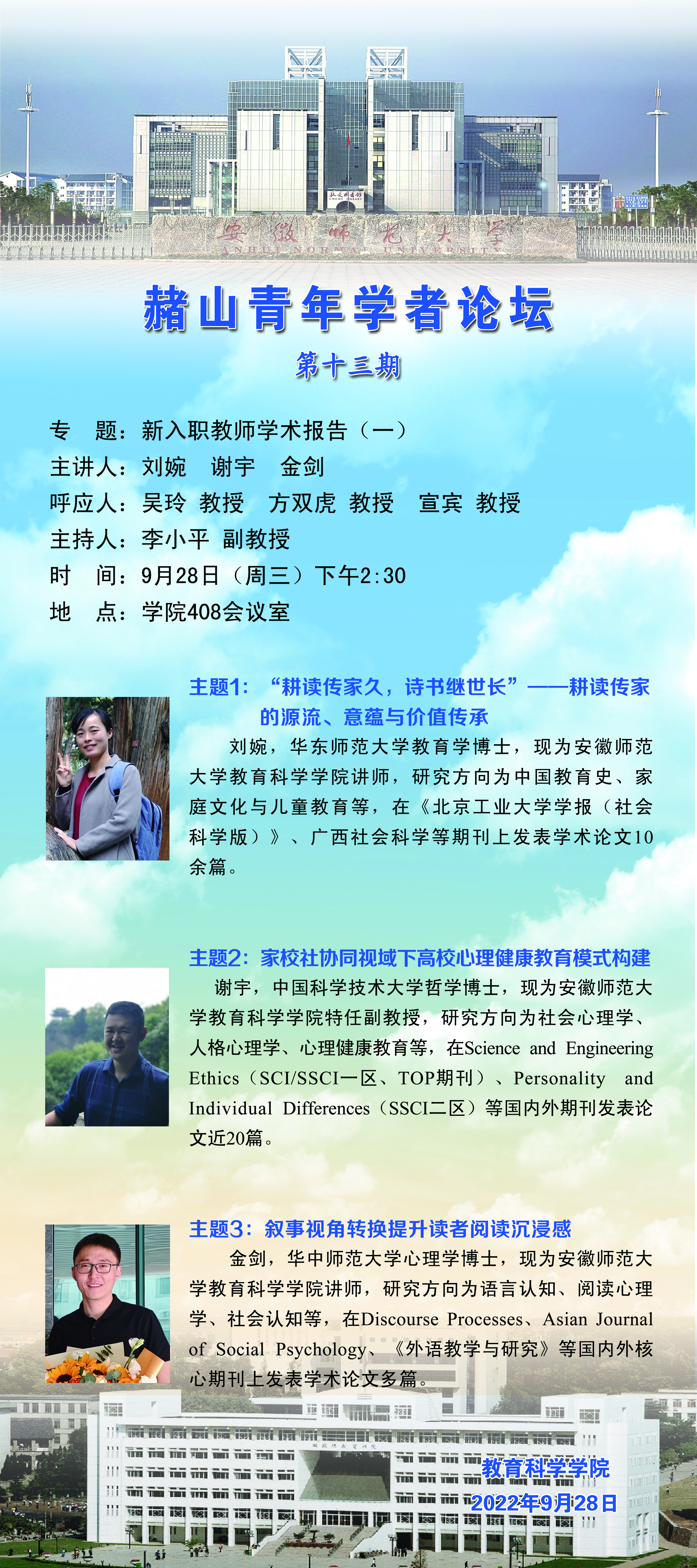 安徽师范大学
ANHUI NORMAL UNIVERSITY

赭山青年学者论坛

第十三期

专　题：新入职教师学术报告（一）
主讲人：刘婉　谢宇　金剑
呼应人：吴玲 教授　方双虎 教授　宣宾 教授
主持人：李小平 副教授
时　间：9月28日（周三）下午2:30
地　点：学院408会议室

主题1：“耕读传家久，诗书继世长”——耕读传家的源流、意蕴与价值传承

刘婉，华东师范大学教育学博士，现为安徽师范大学教育科学学院讲师，研究方向为中国教育史、家庭文化与儿童教育等，在《北京工业大学学报（社会科学版）》、广西社会科学等期刊上发表学术论文10余篇。

主题2：家校社协同视域下高校心理健康教育模式构建

谢宇，中国科学技术大学哲学博士，现为安徽师范大学教育科学学院特任副教授，研究方向为社会心理学、人格心理学、心理健康教育等，在Science and Engineering Ethics（SCI/SSCI一区、TOP期刊）、Personality and Individual Differences（SSCI二区）等国内外期刊发表论文近20篇。

主题3：叙事视角转换提升读者阅读沉浸感

金剑，华中师范大学心理学博士，现为安徽师范大学教育科学学院讲师，研究方向为语言认知、阅读心理学、社会认知等，在Discourse Processes、Asian Journal of Social Psychology、《外语教学与研究》等国内外核心期刊上发表学术论文多篇。

教育科学学院
2022年9月28日